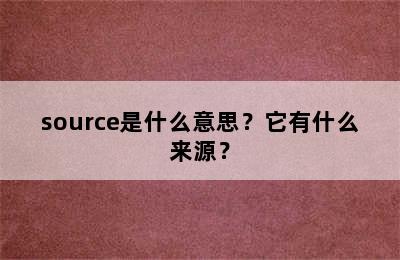 source是什么意思？它有什么来源？